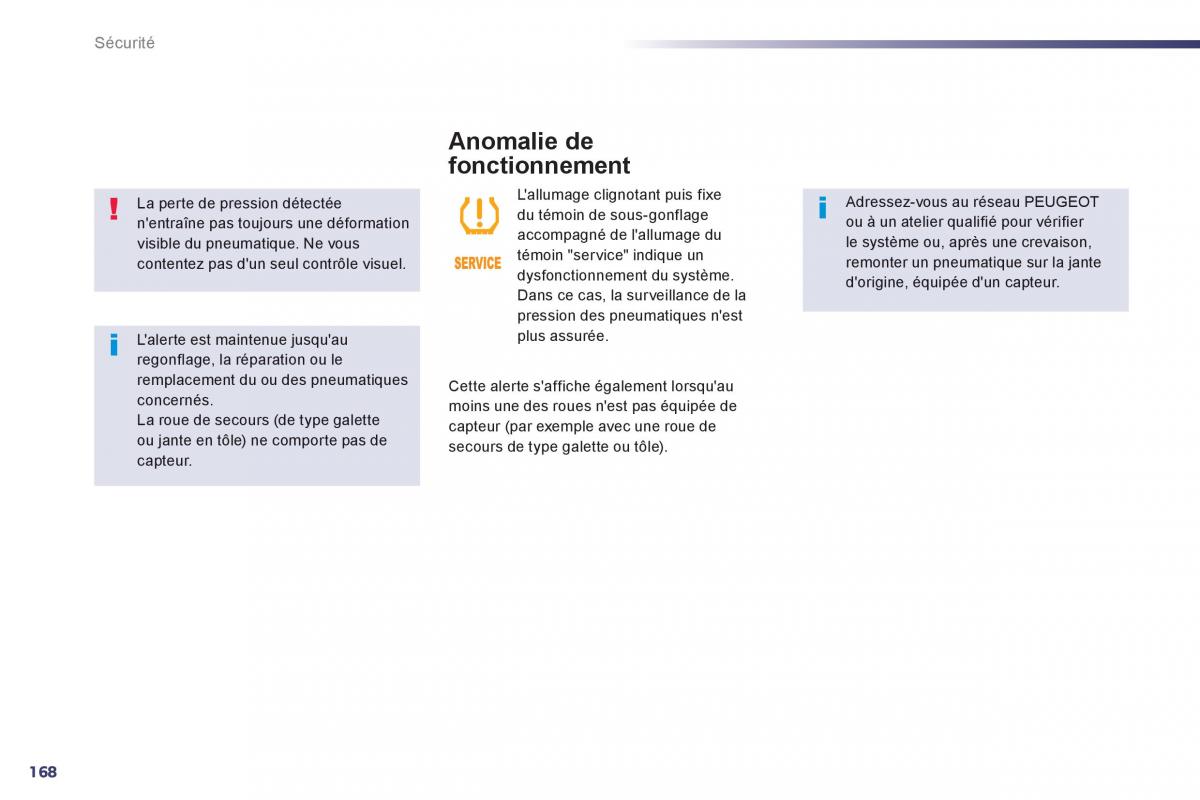 Sécurité

La perte de pression détectée n'entraîne pas toujours une déformation visible du pneumatique. Ne vous contentez pas d'un seul contrôle visuel.

L'alerte est maintenue jusqu'au regonflage, la réparation ou le remplacement du ou des pneumatiques concernés.
La roue de secours (de type galette ou jante en tôle) ne comporte pas de capteur.

Anomalie de fonctionnement

SERVICE

L'allumage clignotant puis fixe du témoin de sous-gonflage accompagné de l'allumage du témoin "service" indique un dysfonctionnement du système.
Dans ce cas, la surveillance de la pression des pneumatiques n'est plus assurée.

Cette alerte s'affiche également lorsqu'au moins une des roues n'est pas équipée de capteur (par exemple avec une roue de secours de type galette ou tôle).

Adressez-vous au réseau PEUGEOT ou à un atelier qualifié pour vérifier le système ou, après une crevaison, remonter un pneumatique sur la jante d'origine, équipée d'un capteur.

168